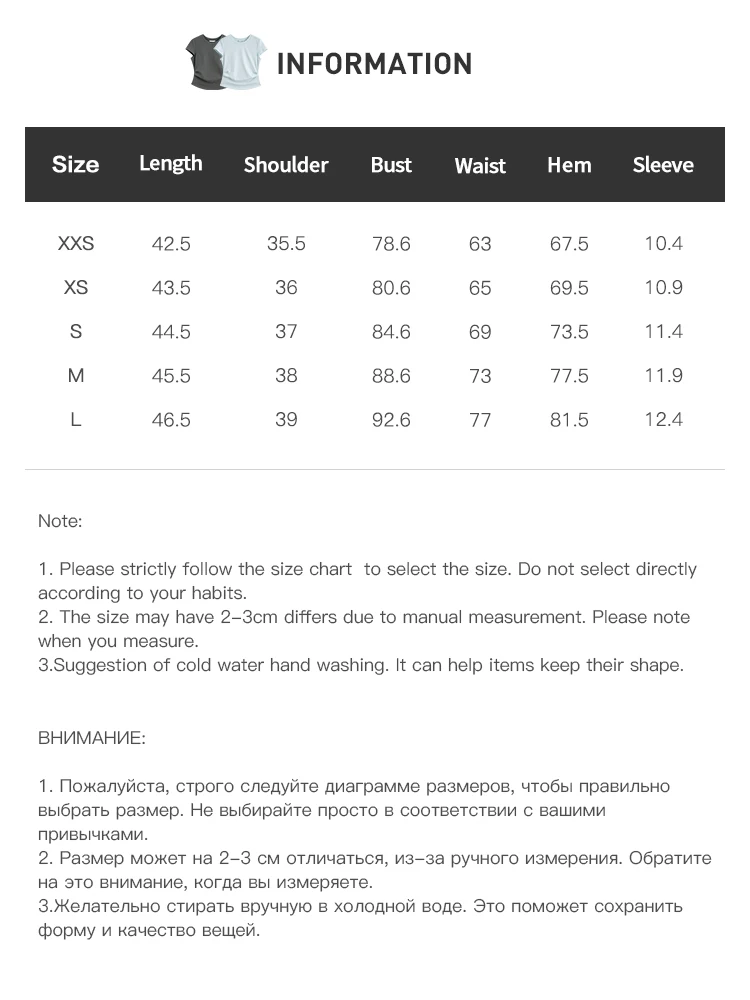 INFORMATION

| Size | Length | Shoulder | Bust | Waist | Hem | Sleeve |
|---|---|---|---|---|---|---|
| XXS | 42.5 | 35.5 | 78.6 | 63 | 67.5 | 10.4 |
| XS | 43.5 | 36 | 80.6 | 65 | 69.5 | 10.9 |
| S | 44.5 | 37 | 84.6 | 69 | 73.5 | 11.4 |
| M | 45.5 | 38 | 88.6 | 73 | 77.5 | 11.9 |
| L | 46.5 | 39 | 92.6 | 77 | 81.5 | 12.4 |

Note:

1. Please strictly follow the size chart to select the size. Do not select directly according to your habits.
2. The size may have 2-3cm differs due to manual measurement. Please note when you measure.
3.Suggestion of cold water hand washing. It can help items keep their shape.

ВНИМАНИЕ:

1. Пожалуйста, строго следуйте диаграмме размеров, чтобы правильно выбрать размер. Не выбирайте просто в соответствии с вашими привычками.
2. Размер может на 2-3 см отличаться, из-за ручного измерения. Обратите на это внимание, когда вы измеряете.
3.Желательно стирать вручную в холодной воде. Это поможет сохранить форму и качество вещей.